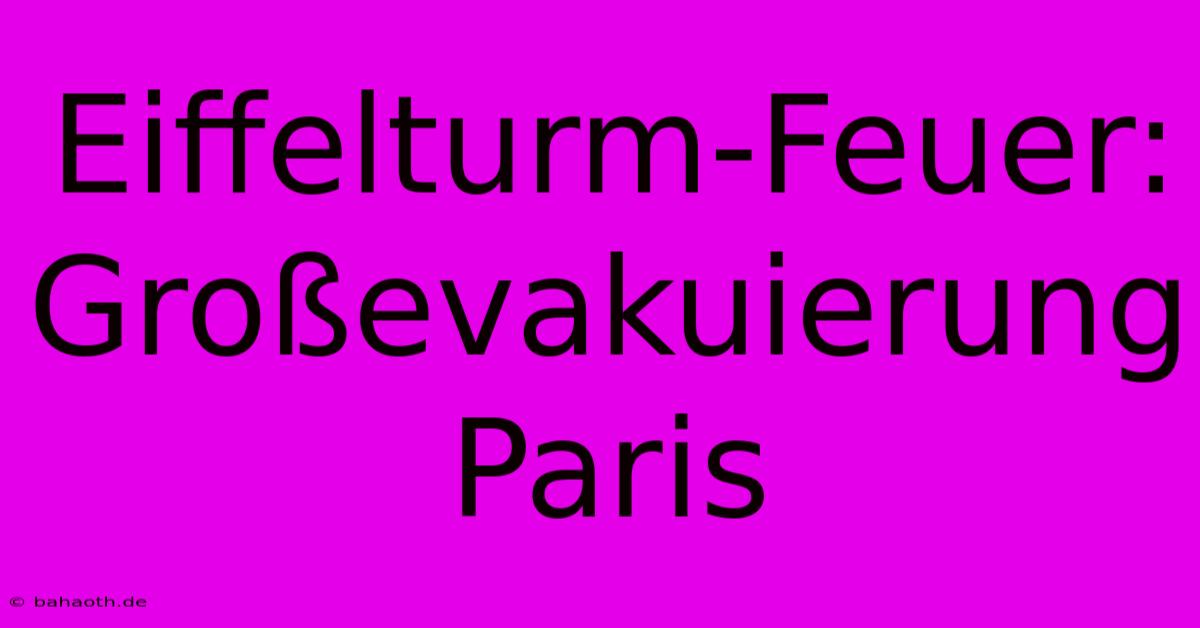 Eiffelturm-Feuer: Großevakuierung Paris

© bahaoth.de